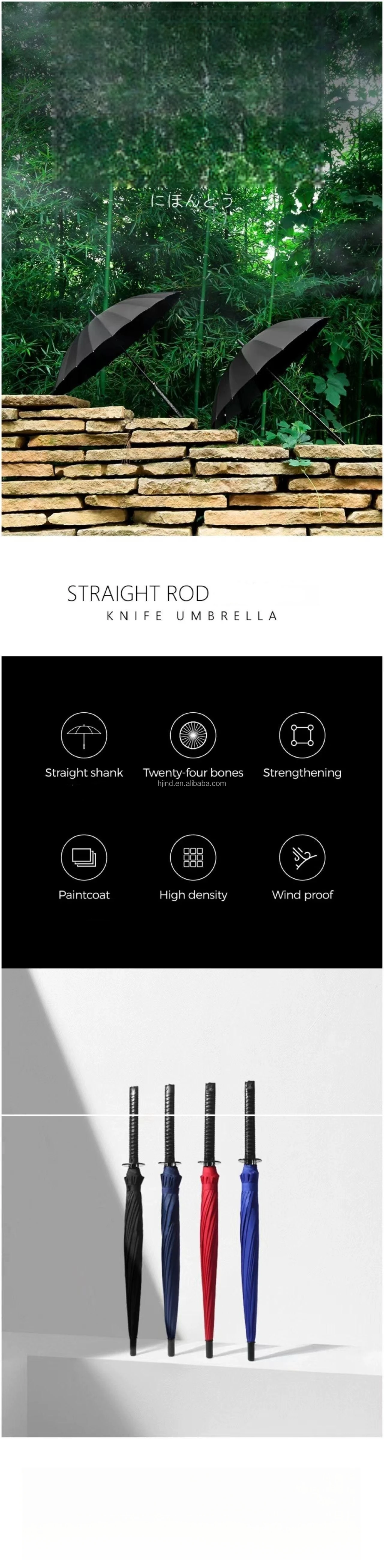 にほんとう

STRAIGHT ROD
KNIFE UMBRELLA

Straight shank

Twenty-four bones
hjind.en.alibaba.com

Strengthening

Paintcoat

High density

Wind proof